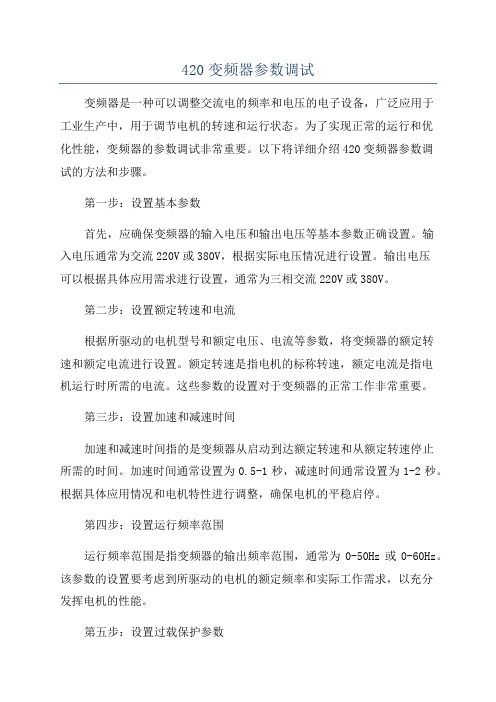 420 变频器参数调试

变频器是一种可以调整交流电的频率和电压的电子设备，广泛应用于工业生产中，用于调节电机的转速和运行状态。为了实现正常的运行和优化性能，变频器的参数调试非常重要。以下将详细介绍 420 变频器参数调试的方法和步骤。

第一步：设置基本参数

首先，应确保变频器的输入电压和输出电压等基本参数正确设置。输入电压通常为交流 220V 或 380V，根据实际电压情况进行设置。输出电压可以根据具体应用需求进行设置，通常为三相交流 220V 或 380V。

第二步：设置额定转速和电流

根据所驱动的电机型号和额定电压、电流等参数，将变频器的额定转速和额定电流进行设置。额定转速是指电机的标称转速，额定电流是指电机运行时所需的电流。这些参数的设置对于变频器的正常工作非常重要。

第三步：设置加速和减速时间

加速和减速时间指的是变频器从启动到达额定转速和从额定转速停止所需的时间。加速时间通常设置为 0.5-1 秒，减速时间通常设置为 1-2 秒。根据具体应用情况和电机特性进行调整，确保电机的平稳启停。

第四步：设置运行频率范围

运行频率范围是指变频器的输出频率范围，通常为 0-50Hz 或 0-60Hz。该参数的设置要考虑到所驱动的电机的额定频率和实际工作需求，以充分发挥电机的性能。

第五步：设置过载保护参数